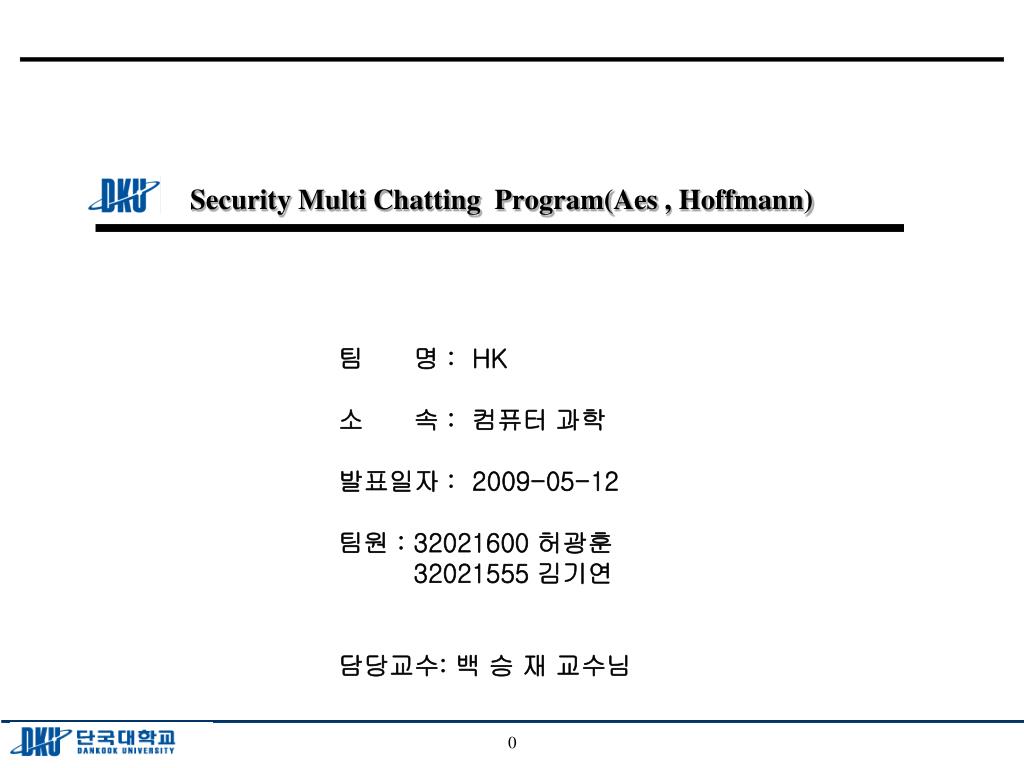 DKU Security Multi Chatting Program(Aes , Hoffmann)

팀 명 : HK

소 속 : 컴퓨터 과학

발표일자 : 2009-05-12

팀원 : 32021600 허광훈
32021555 김기연

담당교수: 백 승 재 교수님

DKU 단국대학교 DANKOOK UNIVERSITY

0